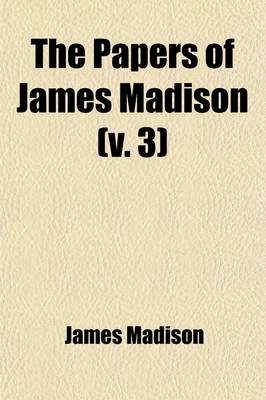 The Papers of James Madison (v. 3)

James Madison